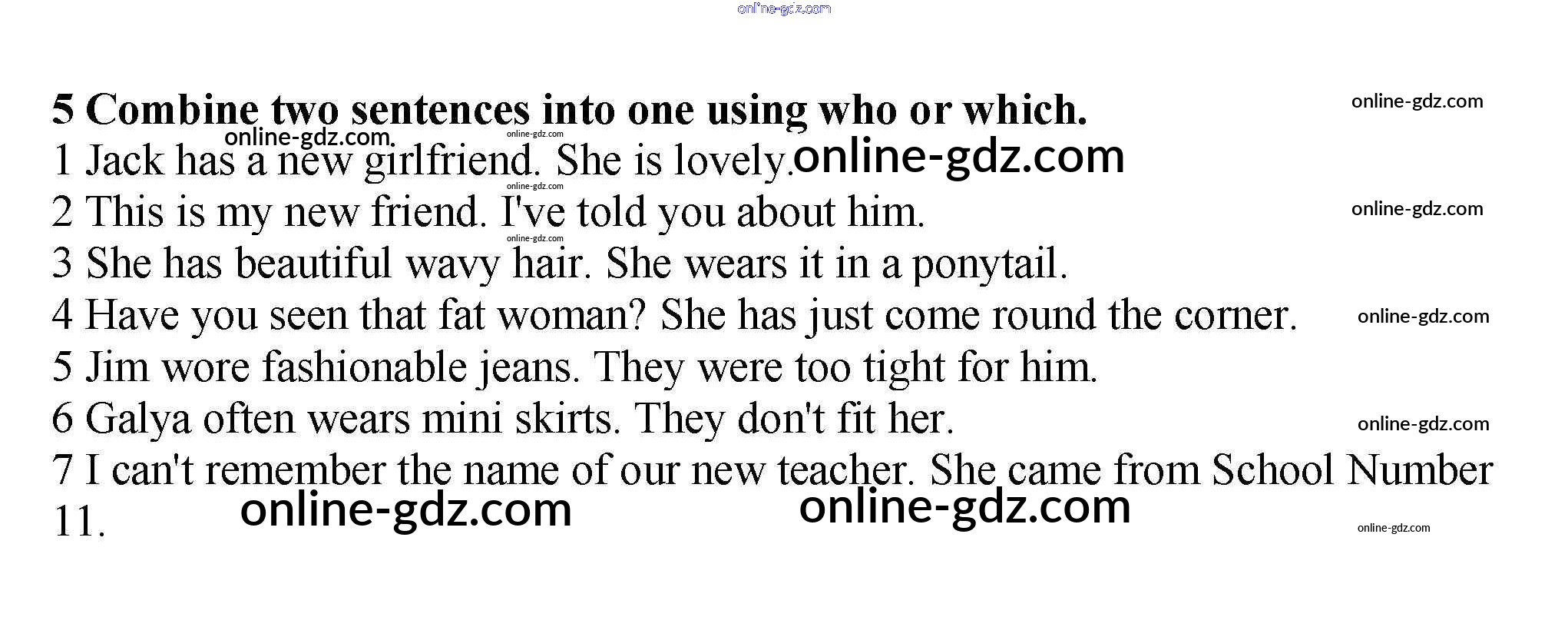 5 Combine two sentences into one using who or which.

1 Jack has a new girlfriend. She is lovely.

2 This is my new friend. I've told you about him.

3 She has beautiful wavy hair. She wears it in a ponytail.

4 Have you seen that fat woman? She has just come round the corner.

5 Jim wore fashionable jeans. They were too tight for him.

6 Galya often wears mini skirts. They don't fit her.

7 I can't remember the name of our new teacher. She came from School Number 11.

online-gdz.com